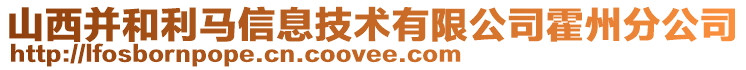 山西并和利马信息技术有限公司霍州分公司
http://lfosbornpope.cn.coovee.com